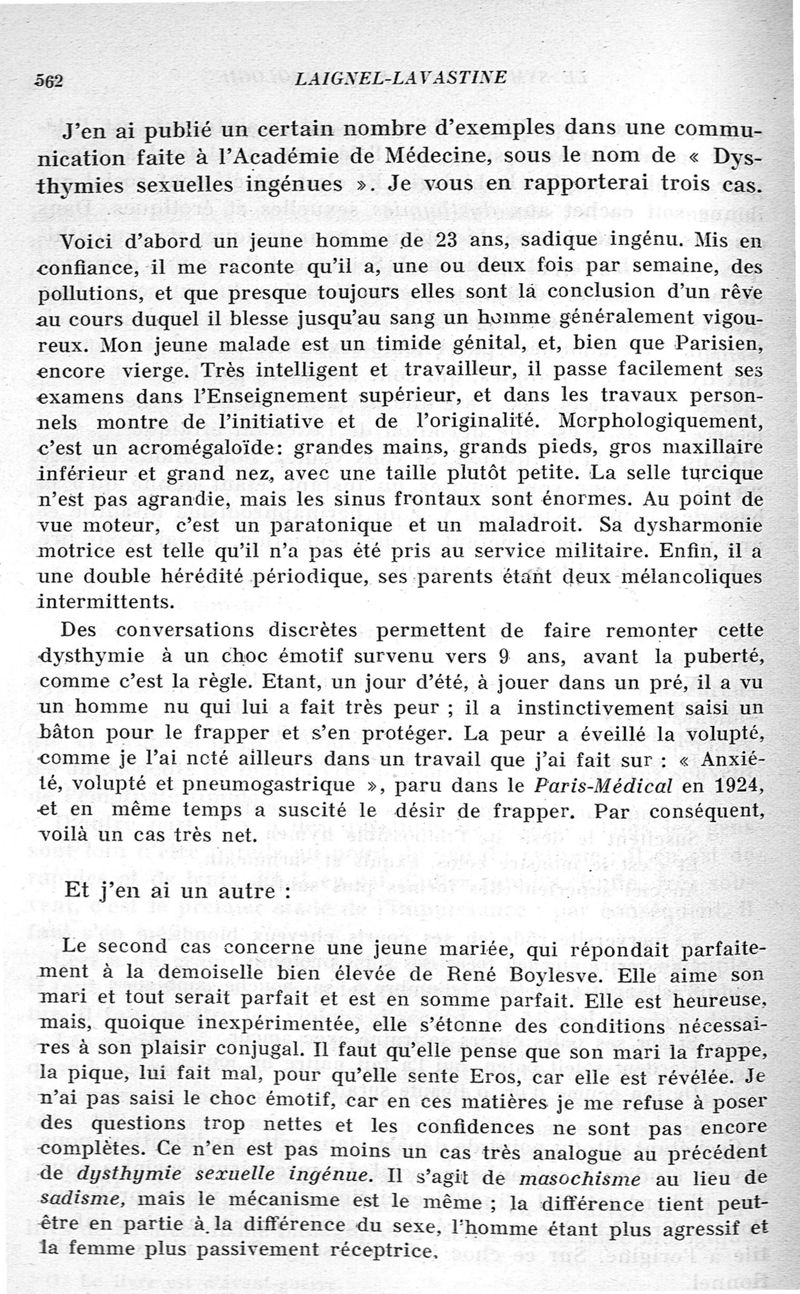 562 LAIGNEL-LAVASTINE

J'en ai publié un certain nombre d'exemples dans une communication faite à l'Académie de Médecine, sous le nom de « Dysthymies sexuelles ingénues ». Je vous en rapporterai trois cas.

Voici d'abord un jeune homme de 23 ans, sadique ingénu. Mis en confiance, il me raconte qu'il a, une ou deux fois par semaine, des pollutions, et que presque toujours elles sont la conclusion d'un rêve au cours duquel il blesse jusqu'au sang un homme généralement vigoureux. Mon jeune malade est un timide génital, et, bien que Parisien, encore vierge. Très intelligent et travailleur, il passe facilement ses examens dans l'Enseignement supérieur, et dans les travaux personnels montre de l'initiative et de l'originalité. Morphologiquement, c'est un acromégaloïde: grandes mains, grands pieds, gros maxillaire inférieur et grand nez, avec une taille plutôt petite. La selle turcique n'est pas agrandie, mais les sinus frontaux sont énormes. Au point de vue moteur, c'est un paratonique et un maladroit. Sa dysharmonie motrice est telle qu'il n'a pas été pris au service militaire. Enfin, il a une double hérédité périodique, ses parents étant deux mélancoliques intermittents.

Des conversations discrètes permettent de faire remonter cette dysthymie à un choc émotif survenu vers 9 ans, avant la puberté, comme c'est la règle. Etant, un jour d'été, à jouer dans un pré, il a vu un homme nu qui lui a fait très peur ; il a instinctivement saisi un bâton pour le frapper et s'en protéger. La peur a éveillé la volupté, comme je l'ai noté ailleurs dans un travail que j'ai fait sur : « Anxiété, volupté et pneumogastrique », paru dans le Paris-Médical en 1924, et en même temps a suscité le désir de frapper. Par conséquent, voilà un cas très net.

Et j'en ai un autre :

Le second cas concerne une jeune mariée, qui répondait parfaitement à la demoiselle bien élevée de René Boylesve. Elle aime son mari et tout serait parfait et est en somme parfait. Elle est heureuse, mais, quoique inexpérimentée, elle s'étonne des conditions nécessaires à son plaisir conjugal. Il faut qu'elle pense que son mari la frappe, la pique, lui fait mal, pour qu'elle sente Eros, car elle est révélée. Je n'ai pas saisi le choc émotif, car en ces matières je me refuse à poser des questions trop nettes et les confidences ne sont pas encore complètes. Ce n'en est pas moins un cas très analogue au précédent de dysthymie sexuelle ingénue. Il s'agit de masochisme au lieu de sadisme, mais le mécanisme est le même ; la différence tient peut-être en partie à la différence du sexe, l'homme étant plus agressif et la femme plus passivement réceptrice.